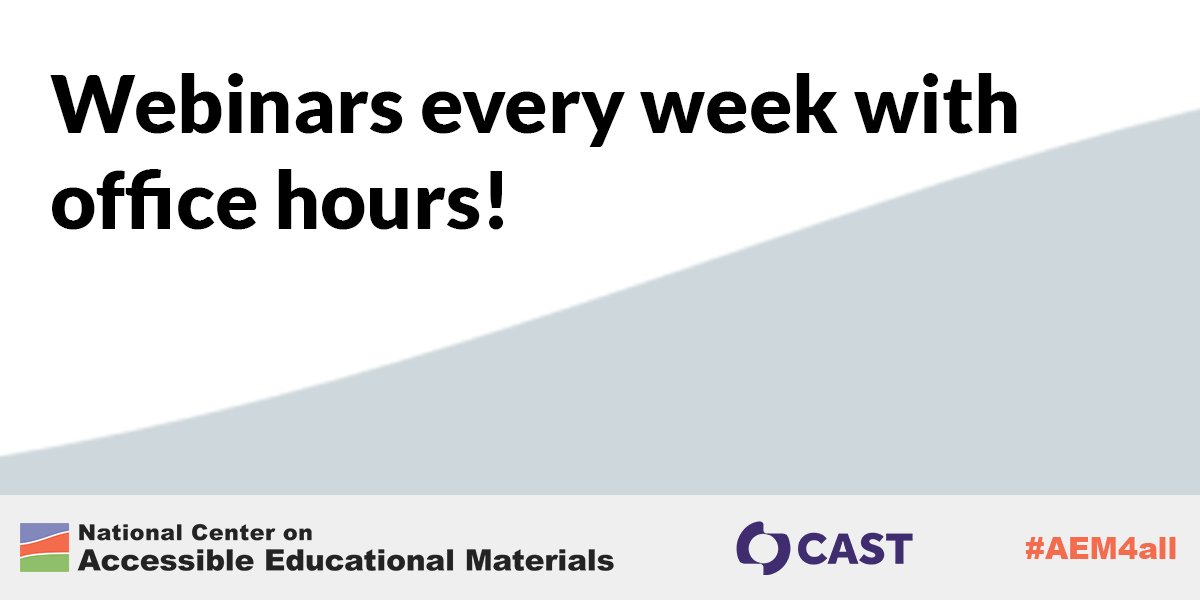 Webinars every week with office hours!

National Center on
Accessible Educational Materials

CAST

#AEM4all